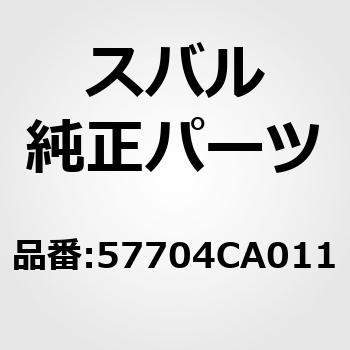 スバル
純正パーツ

品番:57704CA011